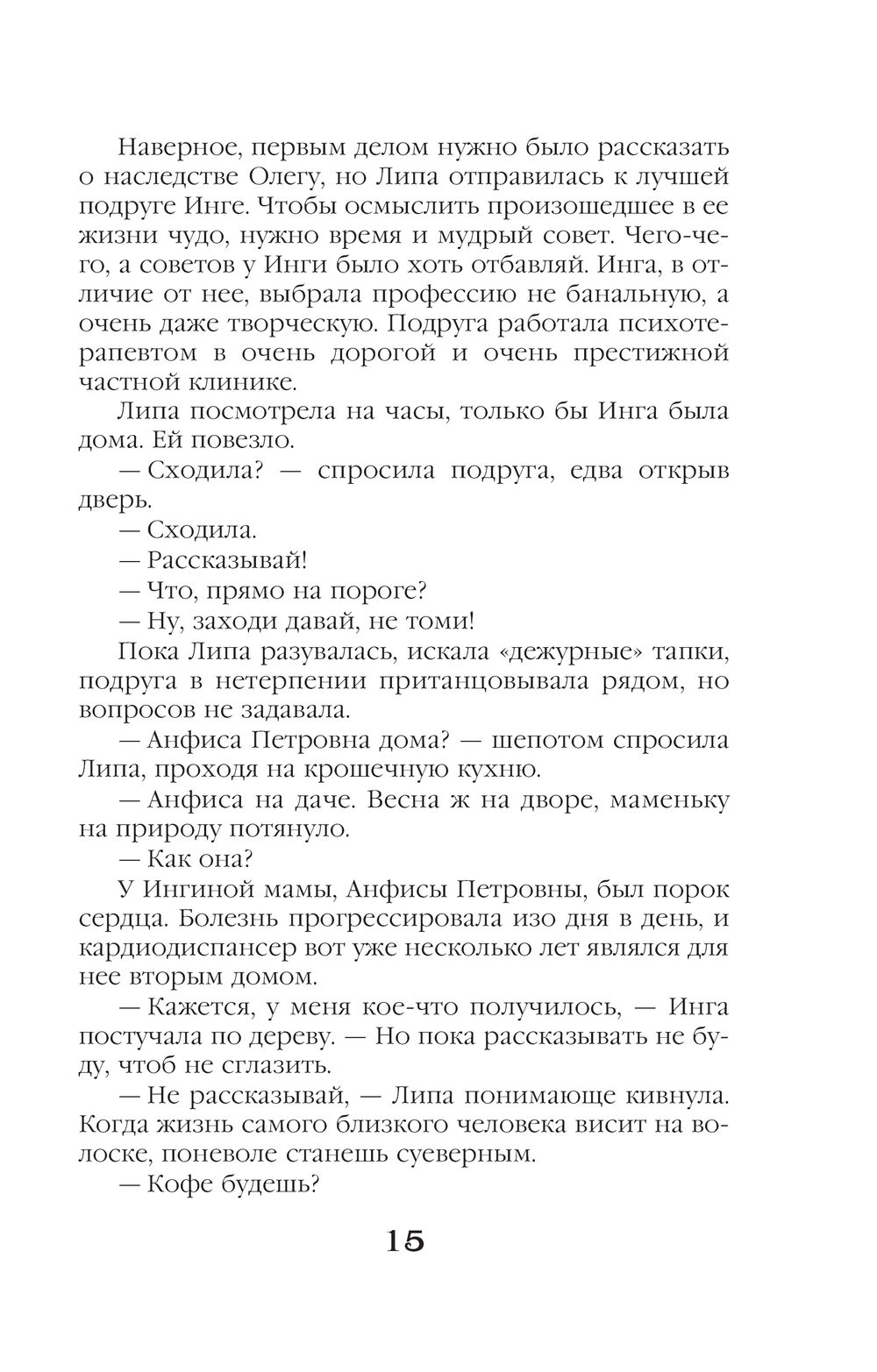 Наверное, первым делом нужно было рассказать о наследстве Олегу, но Липа отправилась к лучшей подруге Инге. Чтобы осмыслить произошедшее в ее жизни чудо, нужно время и мудрый совет. Чего-чего, а советов у Инги было хоть отбавляй. Инга, в отличие от нее, выбрала профессию не банальную, а очень даже творческую. Подруга работала психотерапевтом в очень дорогой и очень престижной частной клинике.

Липа посмотрела на часы, только бы Инга была дома. Ей повезло.

— Сходила? — спросила подруга, едва открыв дверь.

— Сходила.

— Рассказывай!

— Что, прямо на пороге?

— Ну, заходи давай, не томи!

Пока Липа разувалась, искала «дежурные» тапки, подруга в нетерпении пританцовывала рядом, но вопросов не задавала.

— Анфиса Петровна дома? — шепотом спросила Липа, проходя на крошечную кухню.

— Анфиса на даче. Весна ж на дворе, маменьку на природу потянуло.

— Как она?

У Ингиной мамы, Анфисы Петровны, был порок сердца. Болезнь прогрессировала изо дня в день, и кардиодиспансер вот уже несколько лет являлся для нее вторым домом.

— Кажется, у меня кое-что получилось, — Инга постучала по дереву. — Но пока рассказывать не буду, чтоб не сглазить.

— Не рассказывай, — Липа понимающе кивнула. Когда жизнь самого близкого человека висит на волоске, поневоле станешь суеверным.

— Кофе будешь?

15